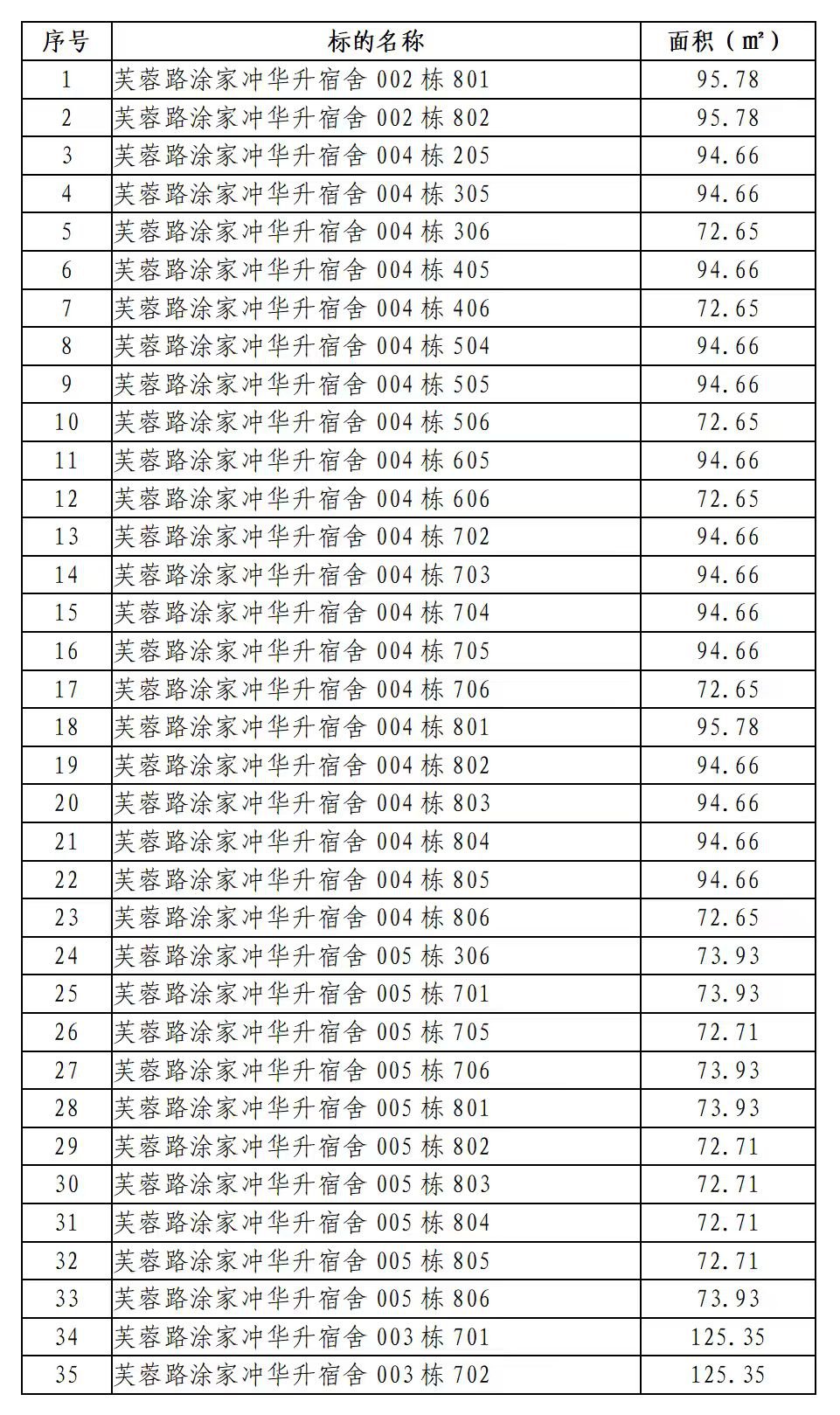 | 序号 | 标的名称 | 面积（㎡） |
|---|---|---|
| 1 | 芙蓉路涂家冲华升宿舍 002 栋 801 | 95.78 |
| 2 | 芙蓉路涂家冲华升宿舍 002 栋 802 | 95.78 |
| 3 | 芙蓉路涂家冲华升宿舍 004 栋 205 | 94.66 |
| 4 | 芙蓉路涂家冲华升宿舍 004 栋 305 | 94.66 |
| 5 | 芙蓉路涂家冲华升宿舍 004 栋 306 | 72.65 |
| 6 | 芙蓉路涂家冲华升宿舍 004 栋 405 | 94.66 |
| 7 | 芙蓉路涂家冲华升宿舍 004 栋 406 | 72.65 |
| 8 | 芙蓉路涂家冲华升宿舍 004 栋 504 | 94.66 |
| 9 | 芙蓉路涂家冲华升宿舍 004 栋 505 | 94.66 |
| 10 | 芙蓉路涂家冲华升宿舍 004 栋 506 | 72.65 |
| 11 | 芙蓉路涂家冲华升宿舍 004 栋 605 | 94.66 |
| 12 | 芙蓉路涂家冲华升宿舍 004 栋 606 | 72.65 |
| 13 | 芙蓉路涂家冲华升宿舍 004 栋 702 | 94.66 |
| 14 | 芙蓉路涂家冲华升宿舍 004 栋 703 | 94.66 |
| 15 | 芙蓉路涂家冲华升宿舍 004 栋 704 | 94.66 |
| 16 | 芙蓉路涂家冲华升宿舍 004 栋 705 | 94.66 |
| 17 | 芙蓉路涂家冲华升宿舍 004 栋 706 | 72.65 |
| 18 | 芙蓉路涂家冲华升宿舍 004 栋 801 | 95.78 |
| 19 | 芙蓉路涂家冲华升宿舍 004 栋 802 | 94.66 |
| 20 | 芙蓉路涂家冲华升宿舍 004 栋 803 | 94.66 |
| 21 | 芙蓉路涂家冲华升宿舍 004 栋 804 | 94.66 |
| 22 | 芙蓉路涂家冲华升宿舍 004 栋 805 | 94.66 |
| 23 | 芙蓉路涂家冲华升宿舍 004 栋 806 | 72.65 |
| 24 | 芙蓉路涂家冲华升宿舍 005 栋 306 | 73.93 |
| 25 | 芙蓉路涂家冲华升宿舍 005 栋 701 | 73.93 |
| 26 | 芙蓉路涂家冲华升宿舍 005 栋 705 | 72.71 |
| 27 | 芙蓉路涂家冲华升宿舍 005 栋 706 | 73.93 |
| 28 | 芙蓉路涂家冲华升宿舍 005 栋 801 | 73.93 |
| 29 | 芙蓉路涂家冲华升宿舍 005 栋 802 | 72.71 |
| 30 | 芙蓉路涂家冲华升宿舍 005 栋 803 | 72.71 |
| 31 | 芙蓉路涂家冲华升宿舍 005 栋 804 | 72.71 |
| 32 | 芙蓉路涂家冲华升宿舍 005 栋 805 | 72.71 |
| 33 | 芙蓉路涂家冲华升宿舍 005 栋 806 | 73.93 |
| 34 | 芙蓉路涂家冲华升宿舍 003 栋 701 | 125.35 |
| 35 | 芙蓉路涂家冲华升宿舍 003 栋 702 | 125.35 |